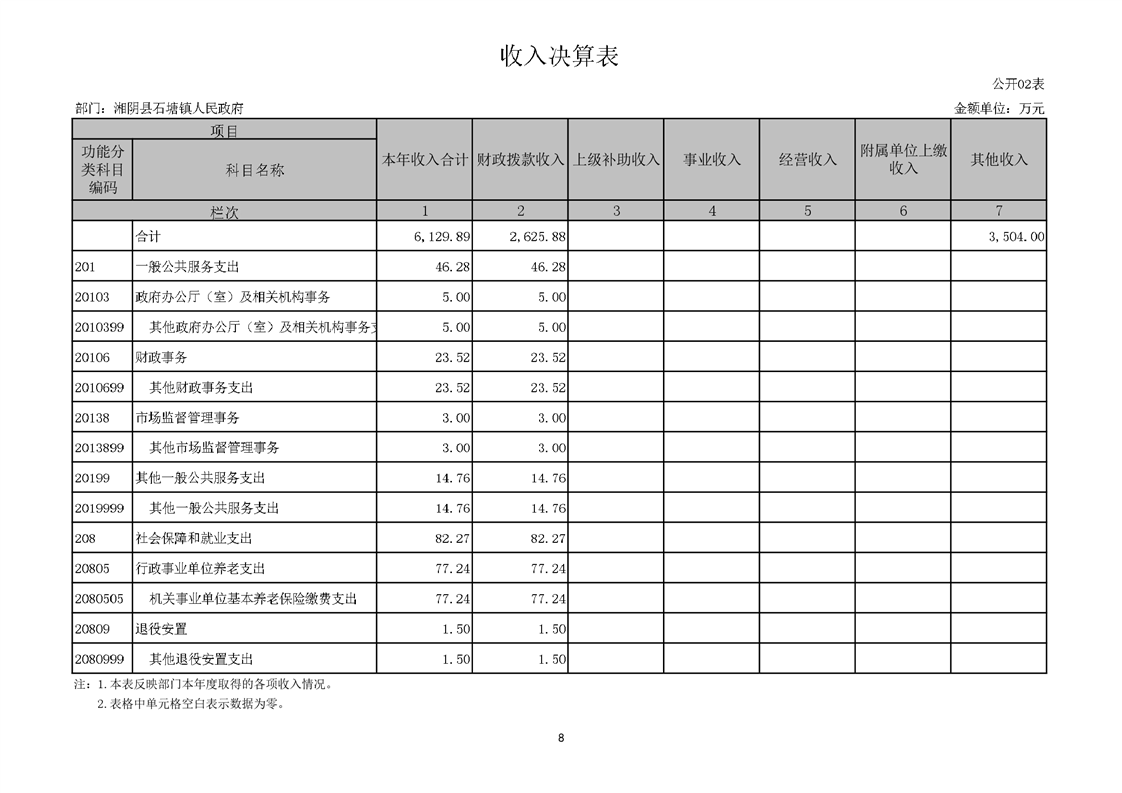 收入决算表

公开02表

部门：湘阴县石塘镇人民政府

金额单位：万元

| 项目 | | 本年收入合计 | 财政拨款收入 | 上级补助收入 | 事业收入 | 经营收入 | 附属单位上缴收入 | 其他收入 |
|---|---|---|---|---|---|---|---|---|
| 功能分类科目编码 | 科目名称 | | | | | | | |
| 栏次 | | 1 | 2 | 3 | 4 | 5 | 6 | 7 |
| | 合计 | 6,129.89 | 2,625.88 | | | | | 3,504.00 |
| 201 | 一般公共服务支出 | 46.28 | 46.28 | | | | | |
| 20103 | 政府办公厅（室）及相关机构事务 | 5.00 | 5.00 | | | | | |
| 2010399 | 其他政府办公厅（室）及相关机构事务支 | 5.00 | 5.00 | | | | | |
| 20106 | 财政事务 | 23.52 | 23.52 | | | | | |
| 2010699 | 其他财政事务支出 | 23.52 | 23.52 | | | | | |
| 20138 | 市场监督管理事务 | 3.00 | 3.00 | | | | | |
| 2013899 | 其他市场监督管理事务 | 3.00 | 3.00 | | | | | |
| 20199 | 其他一般公共服务支出 | 14.76 | 14.76 | | | | | |
| 2019999 | 其他一般公共服务支出 | 14.76 | 14.76 | | | | | |
| 208 | 社会保障和就业支出 | 82.27 | 82.27 | | | | | |
| 20805 | 行政事业单位养老支出 | 77.24 | 77.24 | | | | | |
| 2080505 | 机关事业单位基本养老保险缴费支出 | 77.24 | 77.24 | | | | | |
| 20809 | 退役安置 | 1.50 | 1.50 | | | | | |
| 2080999 | 其他退役安置支出 | 1.50 | 1.50 | | | | | |

注：1.本表反映部门本年度取得的各项收入情况。
2.表格中单元格空白表示数据为零。

8